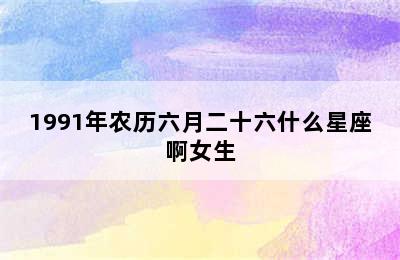 1991年农历六月二十六什么星座啊女生